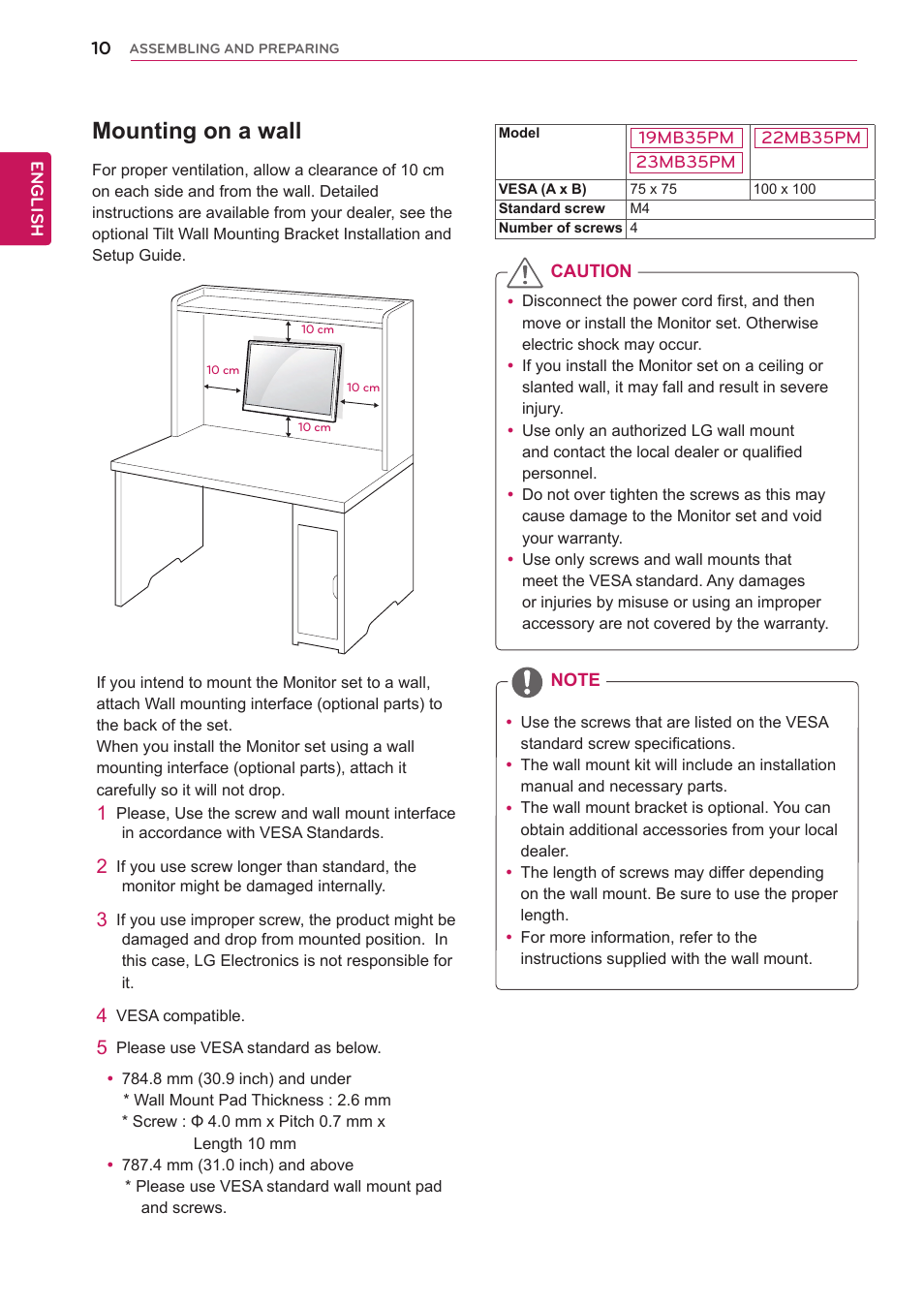 10 ASSEMBLING AND PREPARING

ENGLISH

Mounting on a wall

For proper ventilation, allow a clearance of 10 cm on each side and from the wall. Detailed instructions are available from your dealer, see the optional Tilt Wall Mounting Bracket Installation and Setup Guide.

10 cm
10 cm
10 cm
10 cm

If you intend to mount the Monitor set to a wall, attach Wall mounting interface (optional parts) to the back of the set.
When you install the Monitor set using a wall mounting interface (optional parts), attach it carefully so it will not drop.

1 Please, Use the screw and wall mount interface in accordance with VESA Standards.

2 If you use screw longer than standard, the monitor might be damaged internally.

3 If you use improper screw, the product might be damaged and drop from mounted position. In this case, LG Electronics is not responsible for it.

4 VESA compatible.

5 Please use VESA standard as below.

• 784.8 mm (30.9 inch) and under
* Wall Mount Pad Thickness : 2.6 mm
* Screw : Φ 4.0 mm x Pitch 0.7 mm x Length 10 mm
• 787.4 mm (31.0 inch) and above
* Please use VESA standard wall mount pad and screws.

| Model | 19MB35PM 23MB35PM | 22MB35PM |
|---|---|---|
| VESA (A x B) | 75 x 75 | 100 x 100 |
| Standard screw | M4 | |
| Number of screws | 4 | |

CAUTION

• Disconnect the power cord first, and then move or install the Monitor set. Otherwise electric shock may occur.
• If you install the Monitor set on a ceiling or slanted wall, it may fall and result in severe injury.
• Use only an authorized LG wall mount and contact the local dealer or qualified personnel.
• Do not over tighten the screws as this may cause damage to the Monitor set and void your warranty.
• Use only screws and wall mounts that meet the VESA standard. Any damages or injuries by misuse or using an improper accessory are not covered by the warranty.

NOTE

• Use the screws that are listed on the VESA standard screw specifications.
• The wall mount kit will include an installation manual and necessary parts.
• The wall mount bracket is optional. You can obtain additional accessories from your local dealer.
• The length of screws may differ depending on the wall mount. Be sure to use the proper length.
• For more information, refer to the instructions supplied with the wall mount.